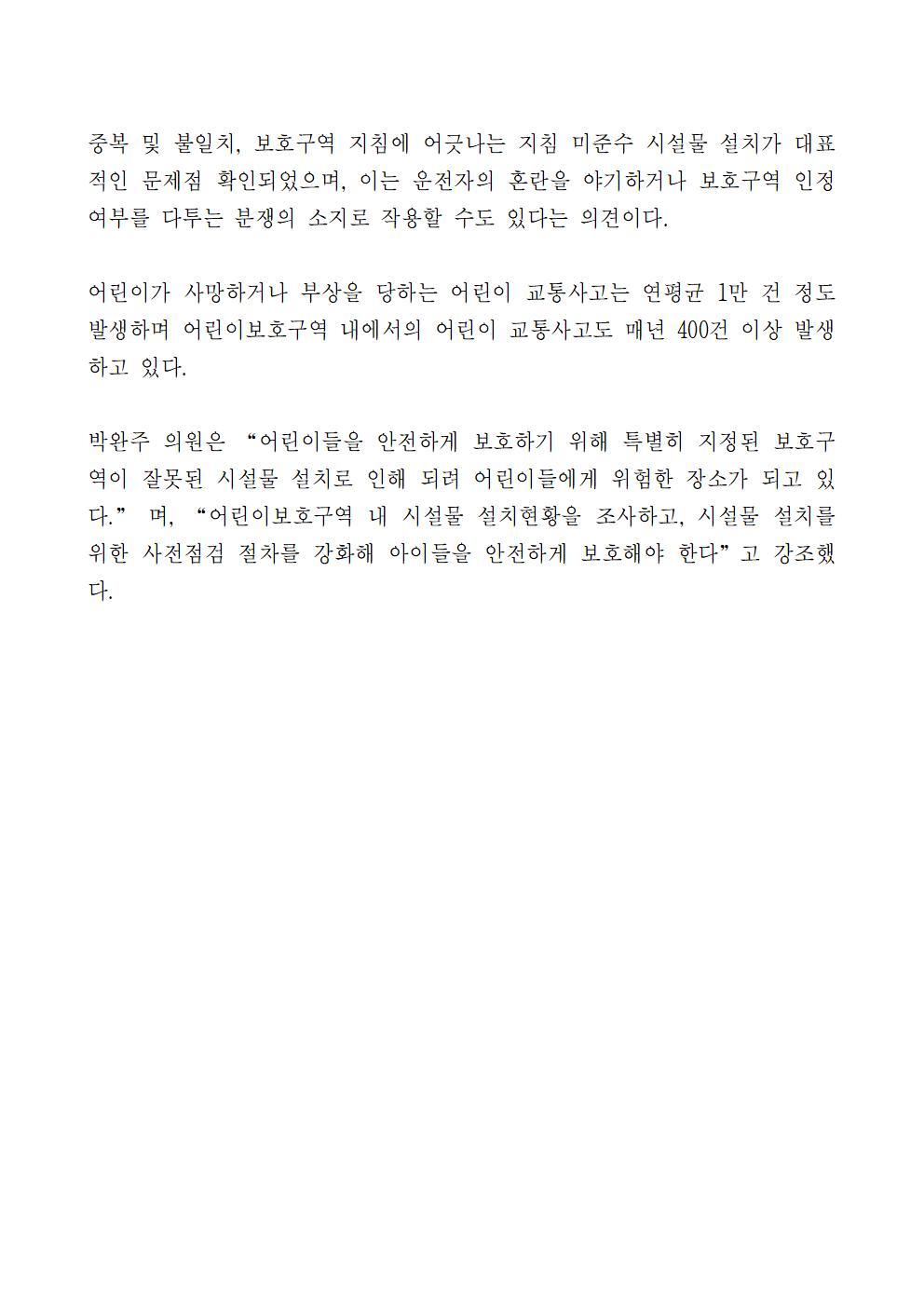 중복 및 불일치, 보호구역 지침에 어긋나는 지침 미준수 시설물 설치가 대표적인 문제점 확인되었으며, 이는 운전자의 혼란을 야기하거나 보호구역 인정 여부를 다투는 분쟁의 소지로 작용할 수도 있다는 의견이다.

어린이가 사망하거나 부상을 당하는 어린이 교통사고는 연평균 1만 건 정도 발생하며 어린이보호구역 내에서의 어린이 교통사고도 매년 400건 이상 발생하고 있다.

박완주 의원은 “어린이들을 안전하게 보호하기 위해 특별히 지정된 보호구역이 잘못된 시설물 설치로 인해 되려 어린이들에게 위험한 장소가 되고 있다.” 며, “어린이보호구역 내 시설물 설치현황을 조사하고, 시설물 설치를 위한 사전점검 절차를 강화해 아이들을 안전하게 보호해야 한다”고 강조했다.